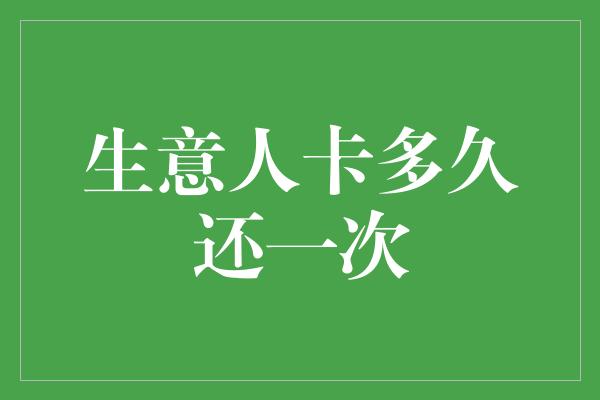 生意人卡多久还一次